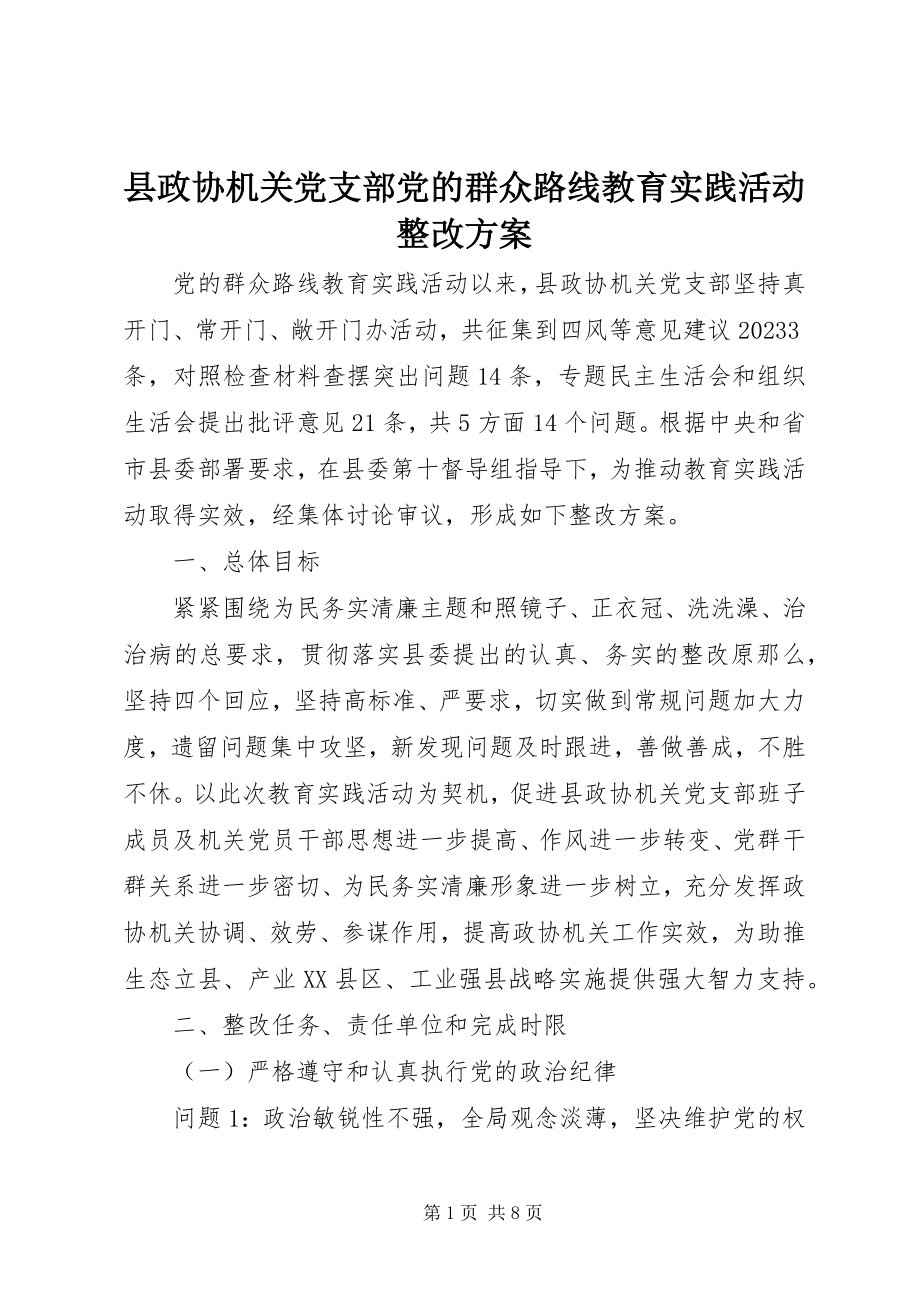 县政协机关党支部党的群众路线教育实践活动整改方案

党的群众路线教育实践活动以来，县政协机关党支部坚持真开门、常开门、敞开门办活动，共征集到四风等意见建议20233条，对照检查材料查摆突出问题14条，专题民主生活会和组织生活会提出批评意见21条，共5方面14个问题。根据中央和省市县委部署要求，在县委第十督导组指导下，为推动教育实践活动取得实效，经集体讨论审议，形成如下整改方案。

一、总体目标

紧紧围绕为民务实清廉主题和照镜子、正衣冠、洗洗澡、治治病的总要求，贯彻落实县委提出的认真、务实的整改原那么，坚持四个回应，坚持高标准、严要求，切实做到常规问题加大力度，遗留问题集中攻坚，新发现问题及时跟进，善做善成，不胜不休。以此次教育实践活动为契机，促进县政协机关党支部班子成员及机关党员干部思想进一步提高、作风进一步转变、党群干群关系进一步密切、为民务实清廉形象进一步树立，充分发挥政协机关协调、效劳、参谋作用，提高政协机关工作实效，为助推生态立县、产业XX县区、工业强县战略实施提供强大智力支持。

二、整改任务、责任单位和完成时限

（一）严格遵守和认真执行党的政治纪律

问题1：政治敏锐性不强，全局观念淡薄，坚决维护党的权

第1页 共8页